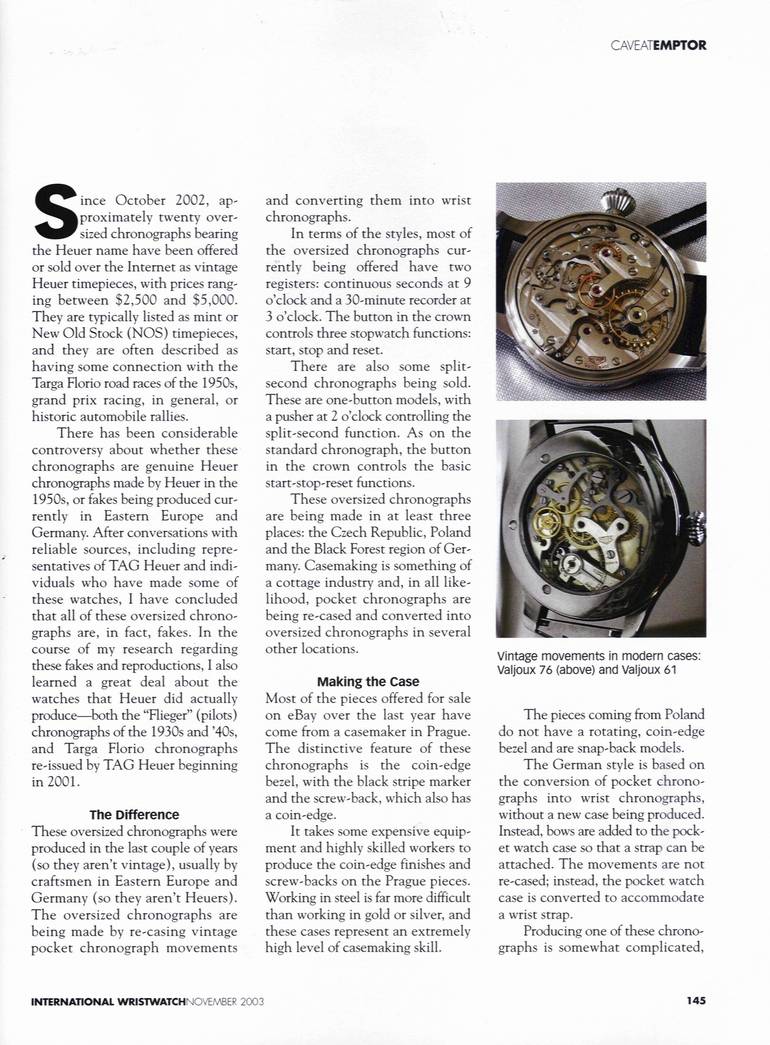 CAVEATEMPTOR

Since October 2002, approximately twenty oversized chronographs bearing the Heuer name have been offered or sold over the Internet as vintage Heuer timepieces, with prices ranging between $2,500 and $5,000. They are typically listed as mint or New Old Stock (NOS) timepieces, and they are often described as having some connection with the Targa Florio road races of the 1950s, grand prix racing, in general, or historic automobile rallies.

There has been considerable controversy about whether these chronographs are genuine Heuer chronographs made by Heuer in the 1950s, or fakes being produced currently in Eastern Europe and Germany. After conversations with reliable sources, including representatives of TAG Heuer and individuals who have made some of these watches, I have concluded that all of these oversized chronographs are, in fact, fakes. In the course of my research regarding these fakes and reproductions, I also learned a great deal about the watches that Heuer did actually produce—both the "Flieger" (pilots) chronographs of the 1930s and '40s, and Targa Florio chronographs re-issued by TAG Heuer beginning in 2001.

The Difference

These oversized chronographs were produced in the last couple of years (so they aren't vintage), usually by craftsmen in Eastern Europe and Germany (so they aren't Heuers). The oversized chronographs are being made by re-casing vintage pocket chronograph movements and converting them into wrist chronographs.

In terms of the styles, most of the oversized chronographs currently being offered have two registers: continuous seconds at 9 o'clock and a 30-minute recorder at 3 o'clock. The button in the crown controls three stopwatch functions: start, stop and reset.

There are also some split-second chronographs being sold. These are one-button models, with a pusher at 2 o'clock controlling the split-second function. As on the standard chronograph, the button in the crown controls the basic start-stop-reset functions.

These oversized chronographs are being made in at least three places: the Czech Republic, Poland and the Black Forest region of Germany. Casemaking is something of a cottage industry and, in all likelihood, pocket chronographs are being re-cased and converted into oversized chronographs in several other locations.

Making the Case

Most of the pieces offered for sale on eBay over the last year have come from a casemaker in Prague. The distinctive feature of these chronographs is the coin-edge bezel, with the black stripe marker and the screw-back, which also has a coin-edge.

It takes some expensive equipment and highly skilled workers to produce the coin-edge finishes and screw-backs on the Prague pieces. Working in steel is far more difficult than working in gold or silver, and these cases represent an extremely high level of casemaking skill.

Vintage movements in modern cases: Valjoux 76 (above) and Valjoux 61

The pieces coming from Poland do not have a rotating, coin-edge bezel and are snap-back models.

The German style is based on the conversion of pocket chronographs into wrist chronographs, without a new case being produced. Instead, bows are added to the pocket watch case so that a strap can be attached. The movements are not re-cased; instead, the pocket watch case is converted to accommodate a wrist strap.

Producing one of these chronographs is somewhat complicated,

INTERNATIONAL WRISTWATCH NOVEMBER 2003

145